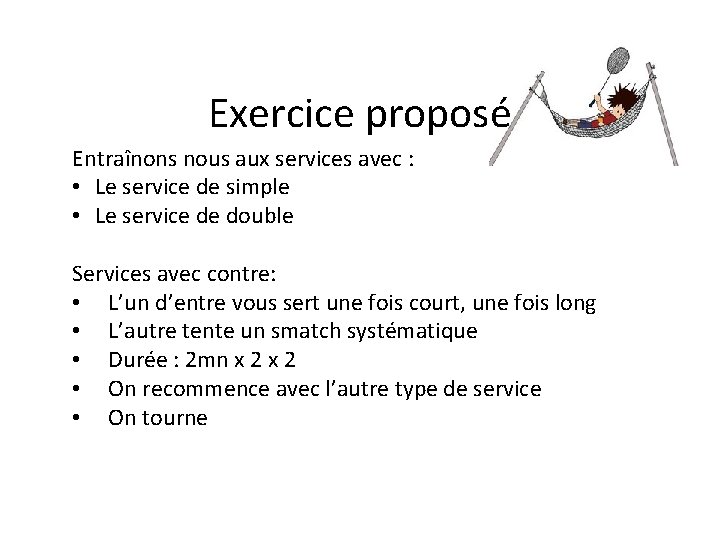 Exercice proposé

Entraînons nous aux services avec :
• Le service de simple
• Le service de double

Services avec contre:
• L’un d’entre vous sert une fois court, une fois long
• L’autre tente un smatch systématique
• Durée : 2mn x 2 x 2
• On recommence avec l’autre type de service
• On tourne